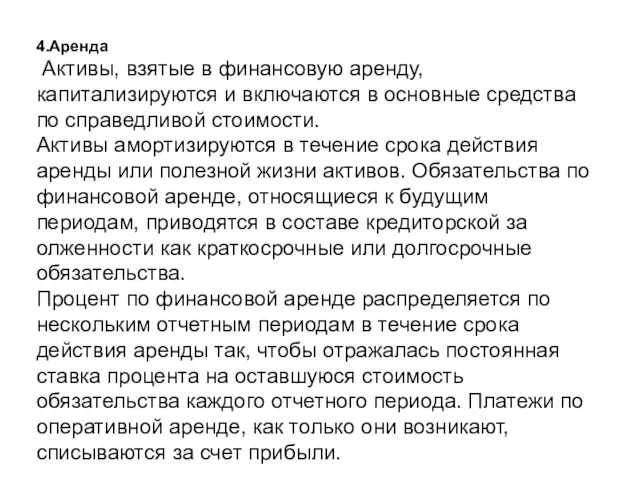 4.Аренда
Активы, взятые в финансовую аренду, капитализируются и включаются в основные средства по справедливой стоимости.
Активы амортизируются в течение срока действия аренды или полезной жизни активов. Обязательства по финансовой аренде, относящиеся к будущим периодам, приводятся в составе кредиторской за олженности как краткосрочные или долгосрочные обязательства.
Процент по финансовой аренде распределяется по нескольким отчетным периодам в течение срока действия аренды так, чтобы отражалась постоянная ставка процента на оставшуюся стоимость обязательства каждого отчетного периода. Платежи по оперативной аренде, как только они возникают, списываются за счет прибыли.